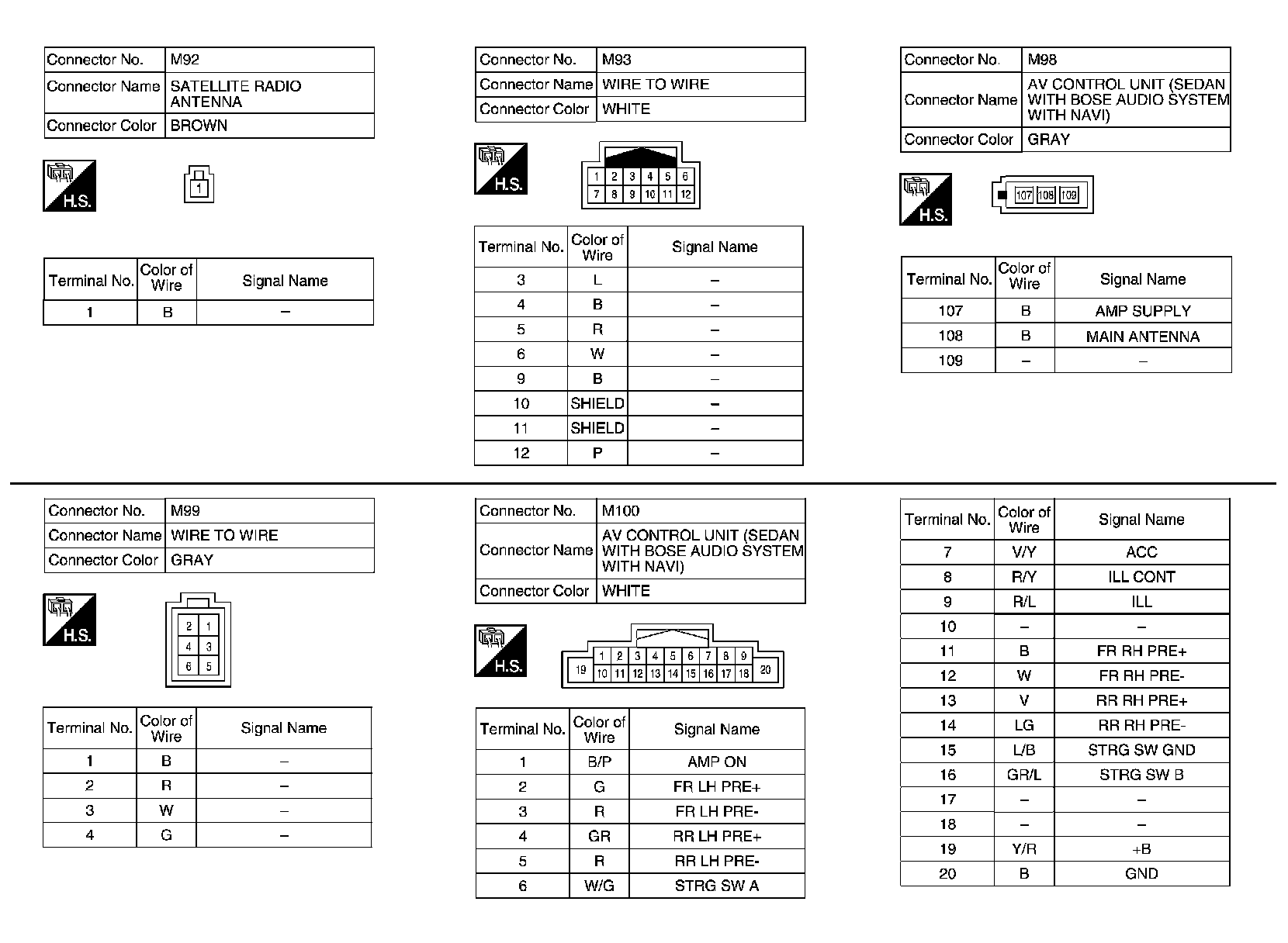 | Connector No. | M92 |
|---|---|
| Connector Name | SATELLITE RADIO ANTENNA |
| Connector Color | BROWN |

H.S.

1

| Terminal No. | Color of Wire | Signal Name |
|---|---|---|
| 1 | B | – |

| Connector No. | M93 |
|---|---|
| Connector Name | WIRE TO WIRE |
| Connector Color | WHITE |

H.S.

1 2 3 4 5 6
7 8 9 10 11 12

| Terminal No. | Color of Wire | Signal Name |
|---|---|---|
| 3 | L | – |
| 4 | B | – |
| 5 | R | – |
| 6 | W | – |
| 9 | B | – |
| 10 | SHIELD | – |
| 11 | SHIELD | – |
| 12 | P | – |

| Connector No. | M98 |
|---|---|
| Connector Name | AV CONTROL UNIT (SEDAN WITH BOSE AUDIO SYSTEM WITH NAVI) |
| Connector Color | GRAY |

H.S.

107 108 109

| Terminal No. | Color of Wire | Signal Name |
|---|---|---|
| 107 | B | AMP SUPPLY |
| 108 | B | MAIN ANTENNA |
| 109 | – | – |

| Connector No. | M99 |
|---|---|
| Connector Name | WIRE TO WIRE |
| Connector Color | GRAY |

H.S.

2 1
4 3
6 5

| Terminal No. | Color of Wire | Signal Name |
|---|---|---|
| 1 | B | – |
| 2 | R | – |
| 3 | W | – |
| 4 | G | – |

| Connector No. | M100 |
|---|---|
| Connector Name | AV CONTROL UNIT (SEDAN WITH BOSE AUDIO SYSTEM WITH NAVI) |
| Connector Color | WHITE |

H.S.

1 2 3 4 5 6 7 8 9
19 10 11 12 13 14 15 16 17 18 20

| Terminal No. | Color of Wire | Signal Name |
|---|---|---|
| 1 | B/P | AMP ON |
| 2 | G | FR LH PRE+ |
| 3 | R | FR LH PRE- |
| 4 | GR | RR LH PRE+ |
| 5 | R | RR LH PRE- |
| 6 | W/G | STRG SW A |

| Terminal No. | Color of Wire | Signal Name |
|---|---|---|
| 7 | V/Y | ACC |
| 8 | R/Y | ILL CONT |
| 9 | R/L | ILL |
| 10 | – | – |
| 11 | B | FR RH PRE+ |
| 12 | W | FR RH PRE- |
| 13 | V | RR RH PRE+ |
| 14 | LG | RR RH PRE- |
| 15 | L/B | STRG SW GND |
| 16 | GR/L | STRG SW B |
| 17 | – | – |
| 18 | – | – |
| 19 | Y/R | +B |
| 20 | B | GND |